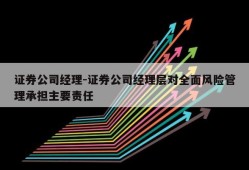 证券公司经理-证券公司经理层对全面风险管理承担主要责任